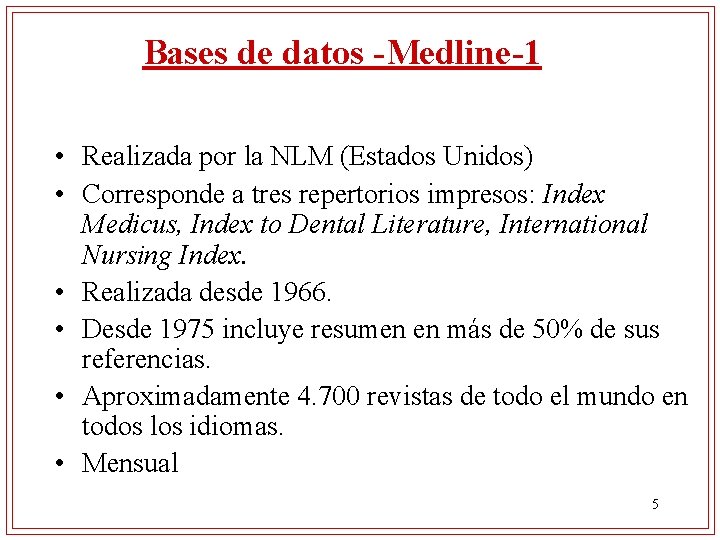 Bases de datos -Medline-1

• Realizada por la NLM (Estados Unidos)
• Corresponde a tres repertorios impresos: Index Medicus, Index to Dental Literature, International Nursing Index.
• Realizada desde 1966.
• Desde 1975 incluye resumen en más de 50% de sus referencias.
• Aproximadamente 4.700 revistas de todo el mundo en todos los idiomas.
• Mensual

5